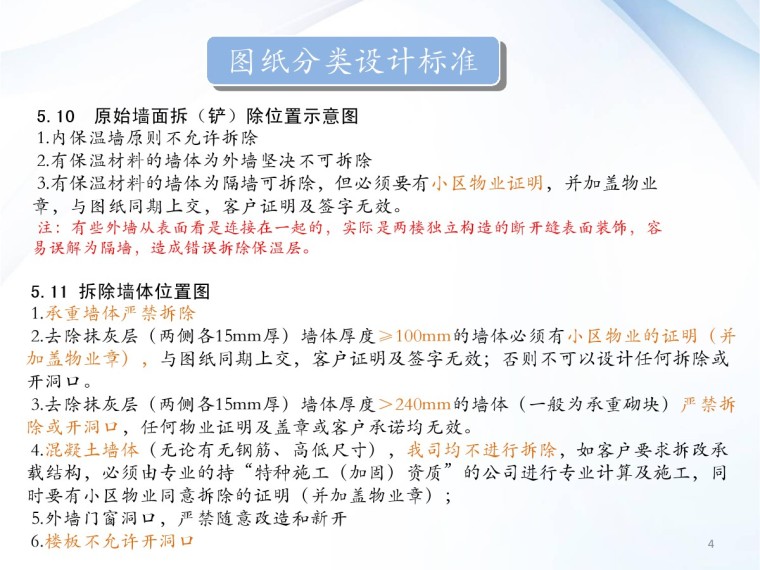 图纸分类设计标准

5.10 原始墙面拆（铲）除位置示意图
1.内保温墙原则不允许拆除
2.有保温材料的墙体为外墙坚决不可拆除
3.有保温材料的墙体为隔墙可拆除，但必须要有小区物业证明，并加盖物业章，与图纸同期上交，客户证明及签字无效。
注：有些外墙从表面看是连接在一起的，实际是两楼独立构造的断开缝表面装饰，容易误解为隔墙，造成错误拆除保温层。

5.11 拆除墙体位置图
1.承重墙体严禁拆除
2.去除抹灰层（两侧各15mm厚）墙体厚度≥100mm的墙体必须有小区物业的证明（并加盖物业章），与图纸同期上交，客户证明及签字无效；否则不可以设计任何拆除或开洞口。
3.去除抹灰层（两侧各15mm厚）墙体厚度＞240mm的墙体（一般为承重砌块）严禁拆除或开洞口，任何物业证明及盖章或客户承诺均无效。
4.混凝土墙体（无论有无钢筋、高低尺寸），我司均不进行拆除，如客户要求拆改承载结构，必须由专业的持“特种施工（加固）资质”的公司进行专业计算及施工，同时要有小区物业同意拆除的证明（并加盖物业章）；
5.外墙门窗洞口，严禁随意改造和新开
6.楼板不允许开洞口

4